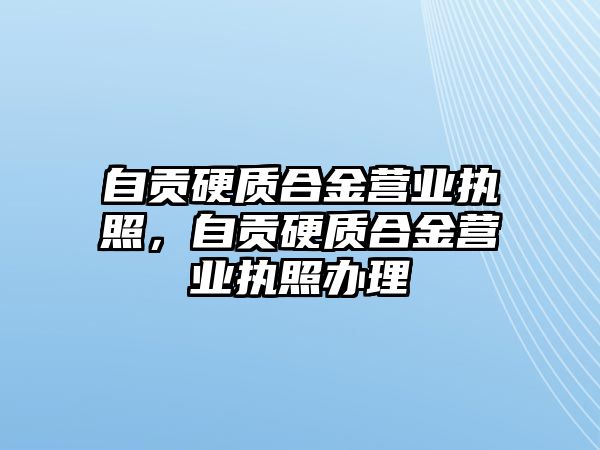 自贡硬质合金营业执照，自贡硬质合金营业执照办理